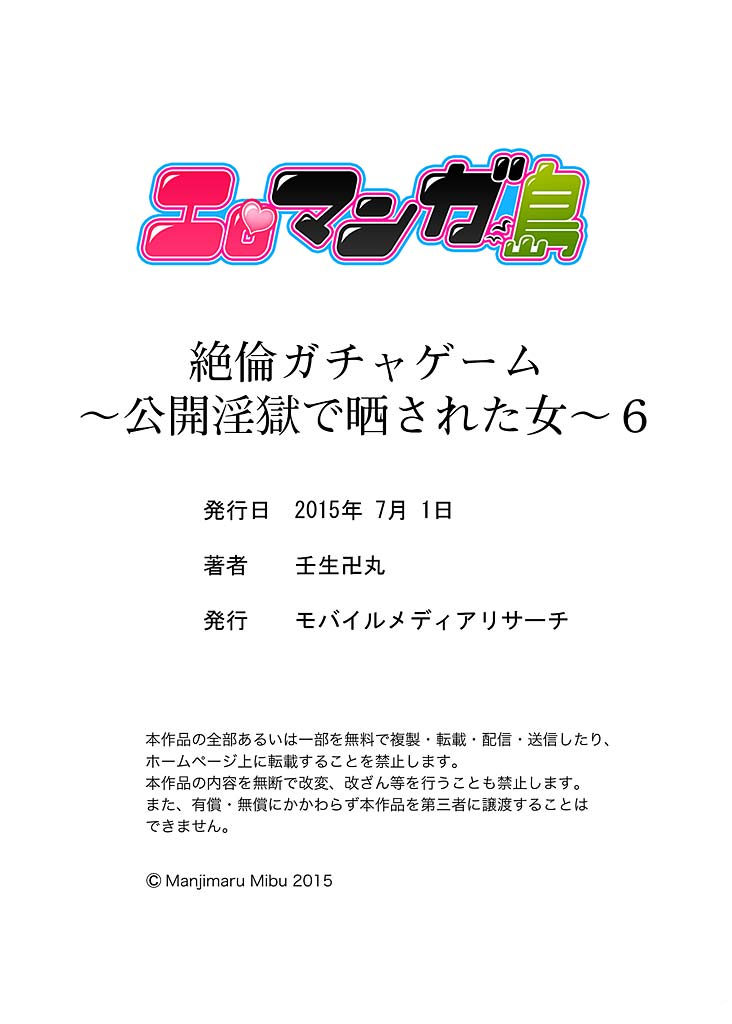 エロマンガ島

絶倫ガチャゲーム
～公開淫獄で晒された女～6

発行日　2015年 7月 1日

著者　壬生卍丸

発行　モバイルメディアリサーチ

本作品の全部あるいは一部を無料で複製・転載・配信・送信したり、ホームページ上に転載することを禁止します。
本作品の内容を無断で改変、改ざん等を行うことも禁止します。
また、有償・無償にかかわらず本作品を第三者に譲渡することはできません。

© Manjimaru Mibu 2015